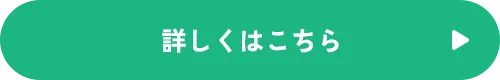 詳しくはこちら